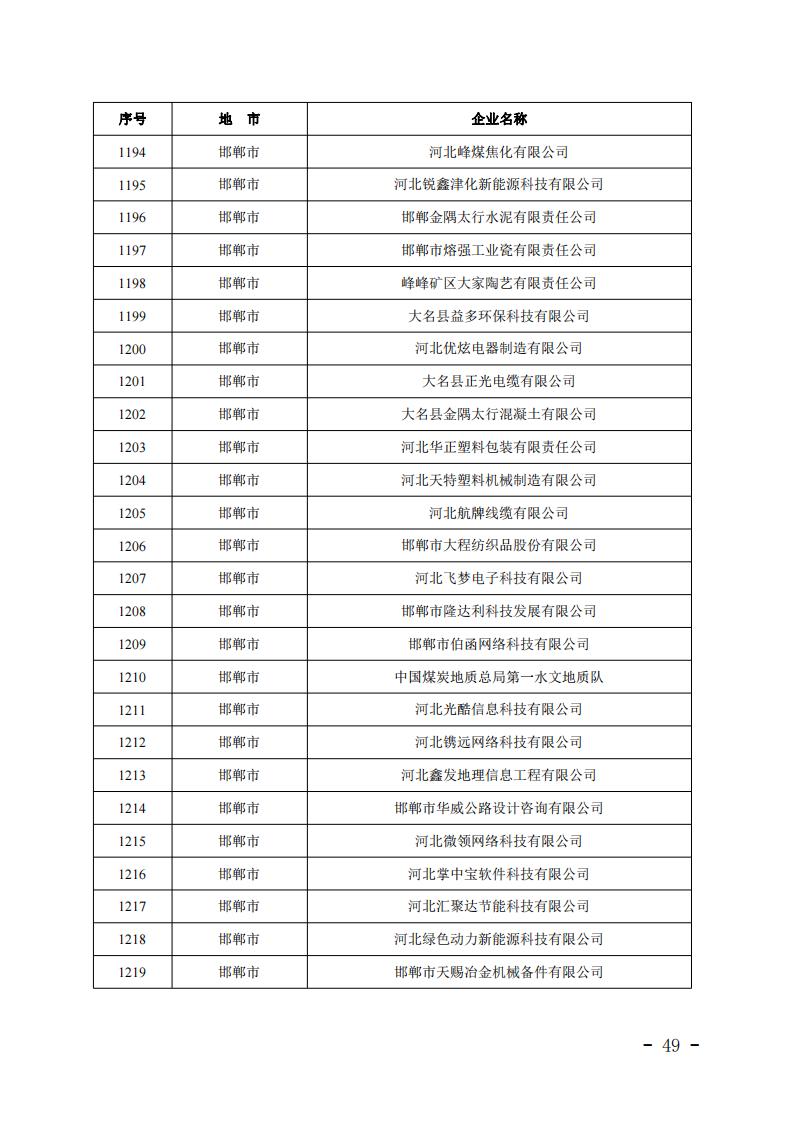 | 序号 | 地 市 | 企业名称 |
|---|---|---|
| 1194 | 邯郸市 | 河北峰煤焦化有限公司 |
| 1195 | 邯郸市 | 河北锐鑫津化新能源科技有限公司 |
| 1196 | 邯郸市 | 邯郸金隅太行水泥有限责任公司 |
| 1197 | 邯郸市 | 邯郸市熔强工业瓷有限责任公司 |
| 1198 | 邯郸市 | 峰峰矿区大家陶艺有限责任公司 |
| 1199 | 邯郸市 | 大名县益多环保科技有限公司 |
| 1200 | 邯郸市 | 河北优炫电器制造有限公司 |
| 1201 | 邯郸市 | 大名县正光电缆有限公司 |
| 1202 | 邯郸市 | 大名县金隅太行混凝土有限公司 |
| 1203 | 邯郸市 | 河北华正塑料包装有限责任公司 |
| 1204 | 邯郸市 | 河北天特塑料机械制造有限公司 |
| 1205 | 邯郸市 | 河北航牌线缆有限公司 |
| 1206 | 邯郸市 | 邯郸市大程纺织品股份有限公司 |
| 1207 | 邯郸市 | 河北飞梦电子科技有限公司 |
| 1208 | 邯郸市 | 邯郸市隆达利科技发展有限公司 |
| 1209 | 邯郸市 | 邯郸市伯函网络科技有限公司 |
| 1210 | 邯郸市 | 中国煤炭地质总局第一水文地质队 |
| 1211 | 邯郸市 | 河北光酷信息科技有限公司 |
| 1212 | 邯郸市 | 河北镌远网络科技有限公司 |
| 1213 | 邯郸市 | 河北鑫发地理信息工程有限公司 |
| 1214 | 邯郸市 | 邯郸市华威公路设计咨询有限公司 |
| 1215 | 邯郸市 | 河北微领网络科技有限公司 |
| 1216 | 邯郸市 | 河北掌中宝软件科技有限公司 |
| 1217 | 邯郸市 | 河北汇聚达节能科技有限公司 |
| 1218 | 邯郸市 | 河北绿色动力新能源科技有限公司 |
| 1219 | 邯郸市 | 邯郸市天赐冶金机械备件有限公司 |

- 49 -